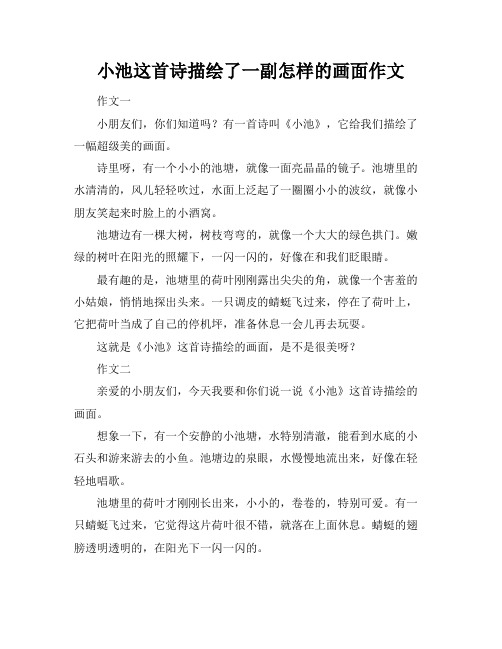 小池这首诗描绘了一副怎样的画面作文

作文一

小朋友们，你们知道吗？有一首诗叫《小池》，它给我们描绘了一幅超级美的画面。

诗里呀，有一个小小的池塘，就像一面亮晶晶的镜子。池塘里的水清清的，风儿轻轻吹过，水面上泛起了一圈圈小小的波纹，就像小朋友笑起来时脸上的小酒窝。

池塘边有一棵大树，树枝弯弯的，就像一个大大的绿色拱门。嫩绿的树叶在阳光的照耀下，一闪一闪的，好像在和我们眨眼睛。

最有趣的是，池塘里的荷叶刚刚露出尖尖的角，就像一个害羞的小姑娘，悄悄地探出头来。一只调皮的蜻蜓飞过来，停在了荷叶上，它把荷叶当成了自己的停机坪，准备休息一会儿再去玩耍。

这就是《小池》这首诗描绘的画面，是不是很美呀？

作文二

亲爱的小朋友们，今天我要和你们说一说《小池》这首诗描绘的画面。

想象一下，有一个安静的小池塘，水特别清澈，能看到水底的小石头和游来游去的小鱼。池塘边的泉眼，水慢慢地流出来，好像在轻轻地唱歌。

池塘里的荷叶才刚刚长出来，小小的，卷卷的，特别可爱。有一只蜻蜓飞过来，它觉得这片荷叶很不错，就落在上面休息。蜻蜓的翅膀透明透明的，在阳光下一闪一闪的。